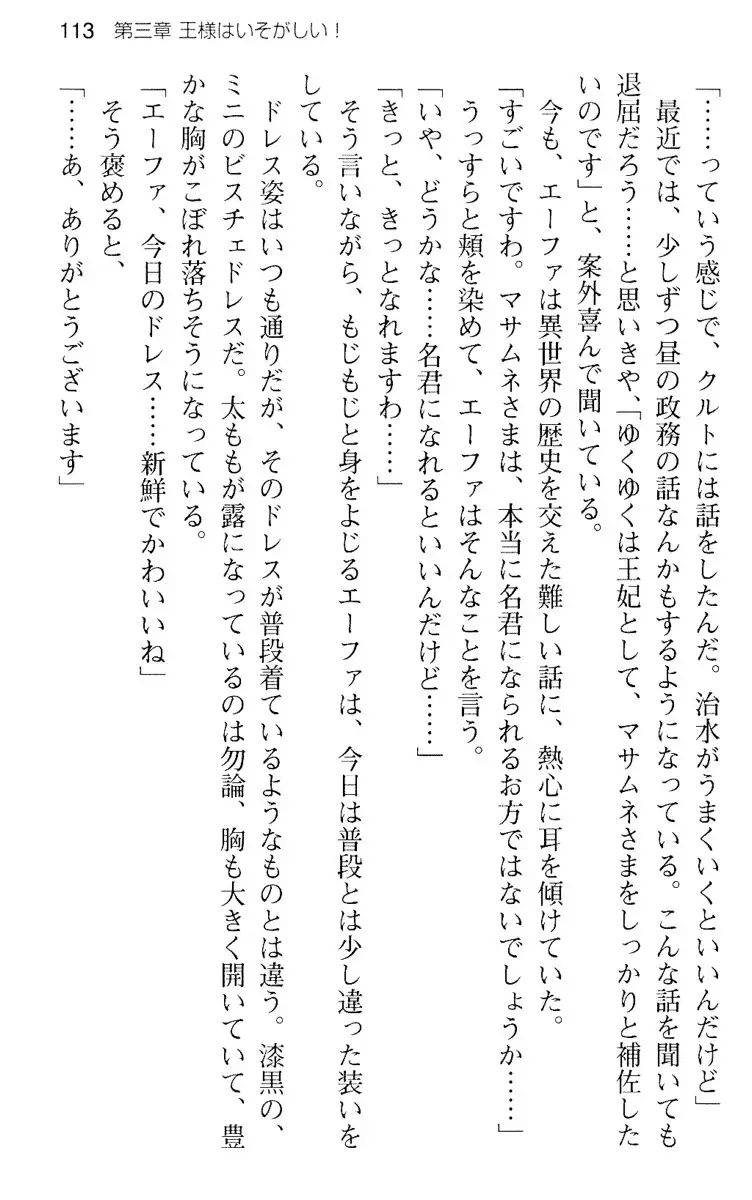 113　第三章 王様はいそがしい！

「……っていう感じで、クルトには話をしたんだ。治水がうまくいくといいんだけど」

最近では、少しずつ昼の政務の話なんかもするようになっている。こんな話を聞いても退屈だろう……と思いきや、「ゆくゆくは王妃として、マサムネさまをしっかりと補佐したいのです」と、案外喜んで聞いている。

今も、エーファは異世界の歴史を交えた難しい話に、熱心に耳を傾けていた。

「すごいですわ。マサムネさまは、本当に名君になられるお方ではないでしょうか……」

うっすらと頬を染めて、エーファはそんなことを言う。

「いや、どうかな……名君になれるといいんだけど……」

「きっと、きっとなれますわ……」

そう言いながら、もじもじと身をよじるエーファは、今日は普段とは少し違った装いをしている。

ドレス姿はいつも通りだが、そのドレスが普段着ているようなものとは違う。漆黒の、ミニのビスチェドレスだ。太ももが露になっているのは勿論、胸も大きく開いていて、豊かな胸がこぼれ落ちそうになっている。

「エーファ、今日のドレス……新鮮でかわいいね」

そう褒めると、

「……あ、ありがとうございます」